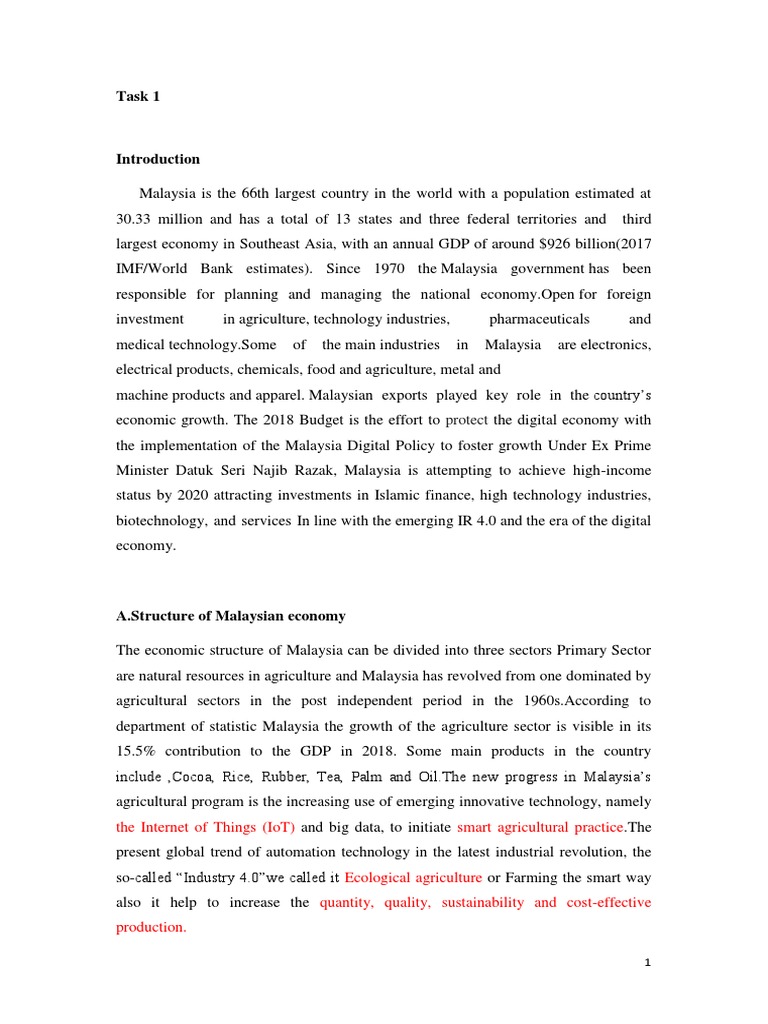 Task 1

Introduction

Malaysia is the 66th largest country in the world with a population estimated at 30.33 million and has a total of 13 states and three federal territories and third largest economy in Southeast Asia, with an annual GDP of around $926 billion(2017 IMF/World Bank estimates). Since 1970 the Malaysia government has been responsible for planning and managing the national economy.Open for foreign investment in agriculture, technology industries, pharmaceuticals and medical technology.Some of the main industries in Malaysia are electronics, electrical products, chemicals, food and agriculture, metal and machine products and apparel. Malaysian exports played key role in the country's economic growth. The 2018 Budget is the effort to protect the digital economy with the implementation of the Malaysia Digital Policy to foster growth Under Ex Prime Minister Datuk Seri Najib Razak, Malaysia is attempting to achieve high-income status by 2020 attracting investments in Islamic finance, high technology industries, biotechnology, and services In line with the emerging IR 4.0 and the era of the digital economy.

A.Structure of Malaysian economy

The economic structure of Malaysia can be divided into three sectors Primary Sector are natural resources in agriculture and Malaysia has revolved from one dominated by agricultural sectors in the post independent period in the 1960s.According to department of statistic Malaysia the growth of the agriculture sector is visible in its 15.5% contribution to the GDP in 2018. Some main products in the country include ,Cocoa, Rice, Rubber, Tea, Palm and Oil.The new progress in Malaysia's agricultural program is the increasing use of emerging innovative technology, namely the Internet of Things (IoT) and big data, to initiate smart agricultural practice.The present global trend of automation technology in the latest industrial revolution, the so-called "Industry 4.0"we called it Ecological agriculture or Farming the smart way also it help to increase the quantity, quality, sustainability and cost-effective production.

1